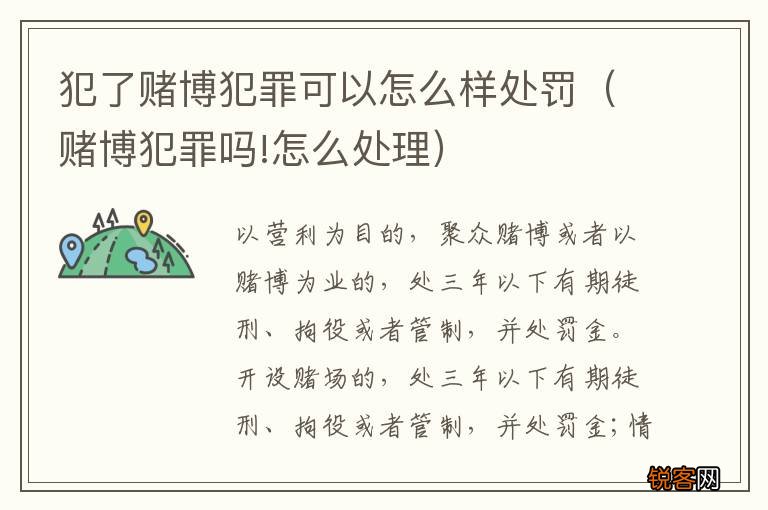 犯了赌博犯罪可以怎么样处罚（赌博犯罪吗!怎么处理）

以营利为目的，聚众赌博或者以赌博为业的，处三年以下有期徒刑、拘役或者管制，并处罚金。开设赌场的，处三年以下有期徒刑、拘役或者管制，并处罚金；情

锐客网